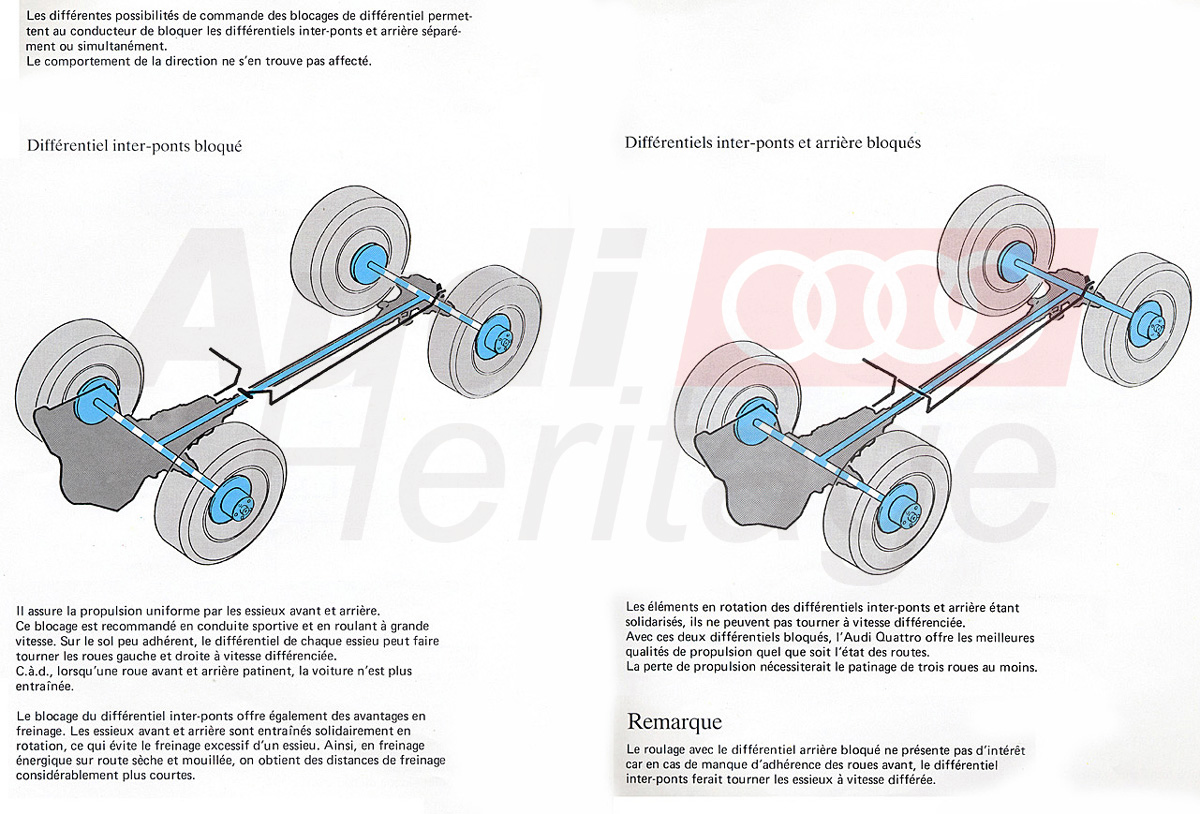 Les différentes possibilités de commande des blocages de différentiel permettent au conducteur de bloquer les différentiels inter-ponts et arrière séparément ou simultanément.
Le comportement de la direction ne s'en trouve pas affecté.

Différentiel inter-ponts bloqué

Il assure la propulsion uniforme par les essieux avant et arrière.
Ce blocage est recommandé en conduite sportive et en roulant à grande vitesse. Sur le sol peu adhérent, le différentiel de chaque essieu peut faire tourner les roues gauche et droite à vitesse différenciée.
C.à.d., lorsqu'une roue avant et arrière patinent, la voiture n'est plus entraînée.

Le blocage du différentiel inter-ponts offre également des avantages en freinage. Les essieux avant et arrière sont entraînés solidairement en rotation, ce qui évite le freinage excessif d'un essieu. Ainsi, en freinage énergique sur route sèche et mouillée, on obtient des distances de freinage considérablement plus courtes.

Différentiels inter-ponts et arrière bloqués

Les éléments en rotation des différentiels inter-ponts et arrière étant solidarisés, ils ne peuvent pas tourner à vitesse différenciée.
Avec ces deux différentiels bloqués, l'Audi Quattro offre les meilleures qualités de propulsion quel que soit l'état des routes.
La perte de propulsion nécessiterait le patinage de trois roues au moins.

Remarque

Le roulage avec le différentiel arrière bloqué ne présente pas d'intérêt car en cas de manque d'adhérence des roues avant, le différentiel inter-ponts ferait tourner les essieux à vitesse différée.

Audi Heritage